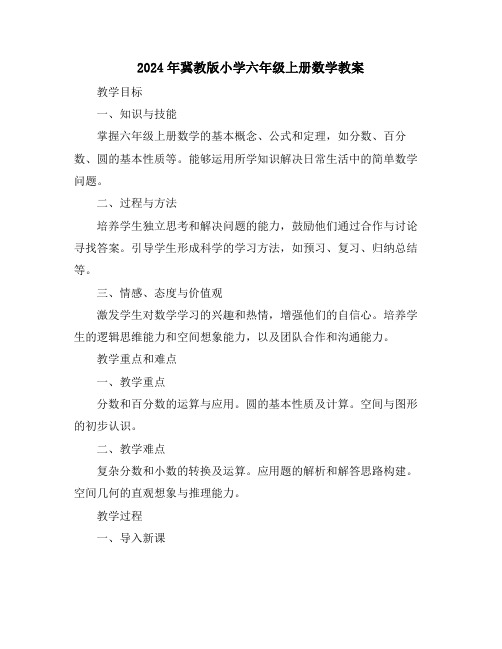 2024年冀教版小学六年级上册数学教案

教学目标

一、知识与技能

掌握六年级上册数学的基本概念、公式和定理，如分数、百分数、圆的基本性质等。能够运用所学知识解决日常生活中的简单数学问题。

二、过程与方法

培养学生独立思考和解决问题的能力，鼓励他们通过合作与讨论寻找答案。引导学生形成科学的学习方法，如预习、复习、归纳总结等。

三、情感、态度与价值观

激发学生对数学学习的兴趣和热情，增强他们的自信心。培养学生的逻辑思维能力和空间想象能力，以及团队合作和沟通能力。

教学重点和难点

一、教学重点

分数和百分数的运算与应用。圆的基本性质及计算。空间与图形的初步认识。

二、教学难点

复杂分数和小数的转换及运算。应用题的解析和解答思路构建。空间几何的直观想象与推理能力。

教学过程

一、导入新课